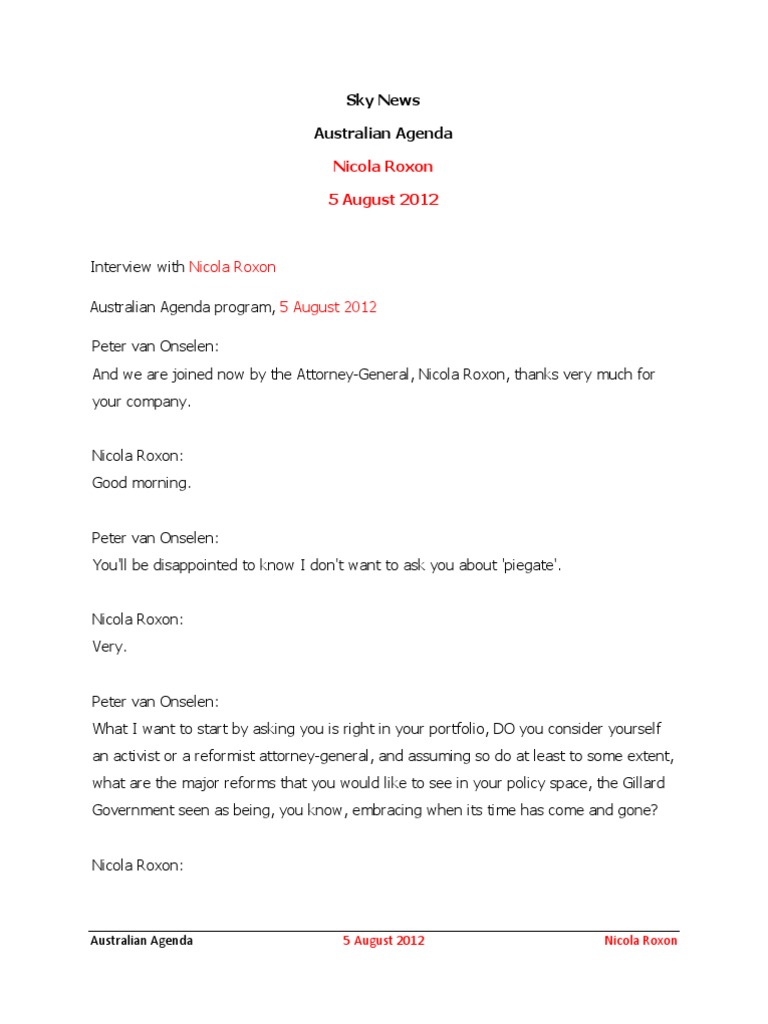 Sky News

Australian Agenda

Nicola Roxon

5 August 2012

Interview with Nicola Roxon

Australian Agenda program, 5 August 2012

Peter van Onselen:
And we are joined now by the Attorney-General, Nicola Roxon, thanks very much for your company.

Nicola Roxon:
Good morning.

Peter van Onselen:
You'll be disappointed to know I don't want to ask you about 'piegate'.

Nicola Roxon:
Very.

Peter van Onselen:
What I want to start by asking you is right in your portfolio, DO you consider yourself an activist or a reformist attorney-general, and assuming so do at least to some extent, what are the major reforms that you would like to see in your policy space, the Gillard Government seen as being, you know, embracing when its time has come and gone?

Nicola Roxon:

Australian Agenda 5 August 2012 Nicola Roxon